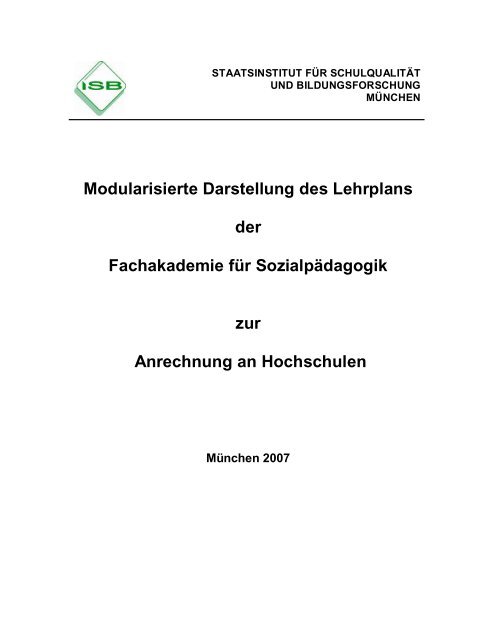 ISB

STAATSINSTITUT FÜR SCHULQUALITÄT
UND BILDUNGSFORSCHUNG
MÜNCHEN

Modularisierte Darstellung des Lehrplans

der

Fachakademie für Sozialpädagogik

zur

Anrechnung an Hochschulen

München 2007